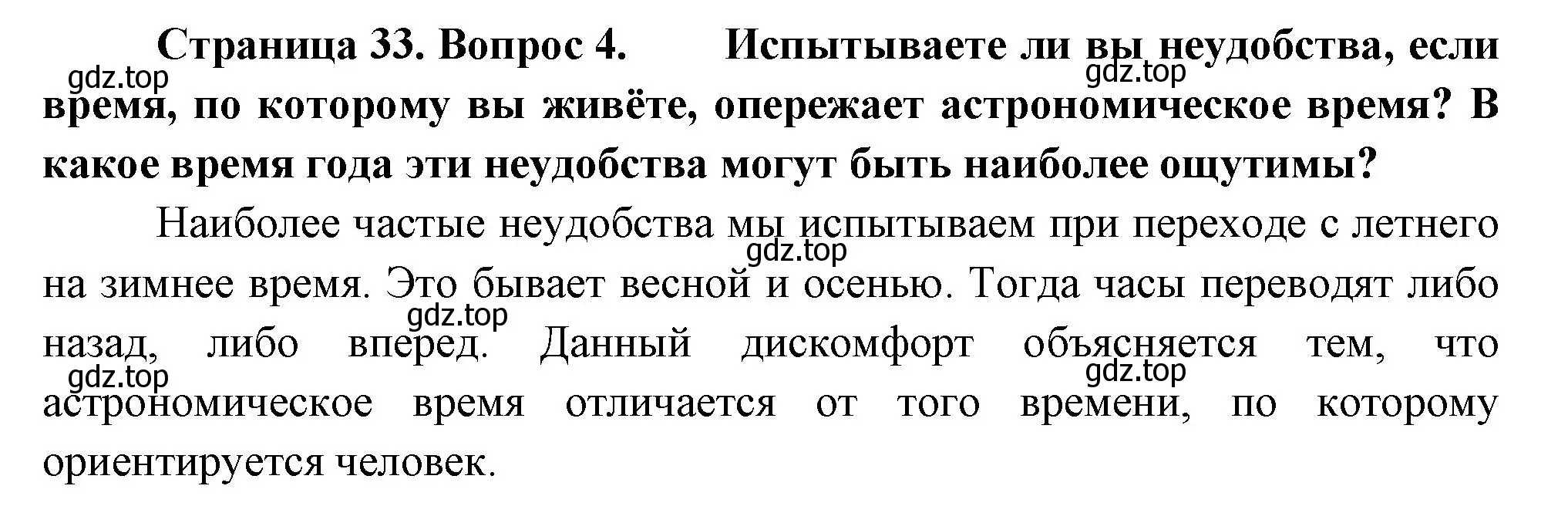 Страница 33. Вопрос 4. Испытываете ли вы неудобства, если время, по которому вы живёте, опережает астрономическое время? В какое время года эти неудобства могут быть наиболее ощутимы?

gdz.top gdz.top

Наиболее частые неудобства мы испытываем при переходе с летнего на зимнее время. Это бывает весной и осенью. Тогда часы переводят либо назад, либо вперед. Данный дискомфорт объясняется тем, что астрономическое время отличается от того времени, по которому ориентируется человек.

gdz.top gdz.top gdz.top gdz.top